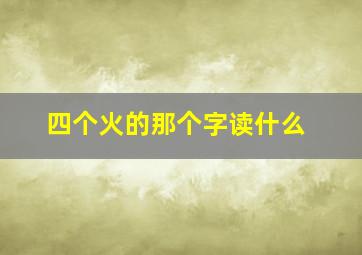 四个火的那个字读什么